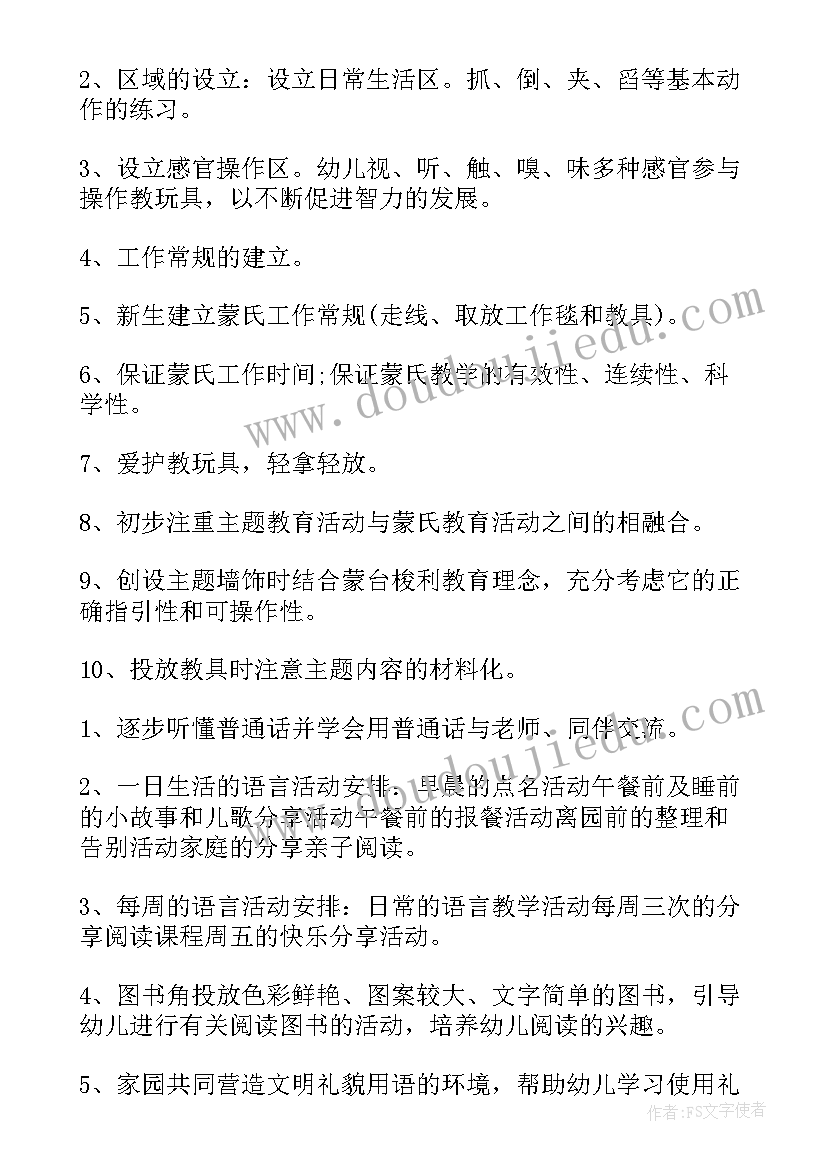 2、区域的设立：设立日常生活区。抓、倒、夹、舀等基本动作的练习。

3、设立感官操作区。幼儿视、听、触、嗅、味多种感官参与操作教玩具，以不断促进智力的发展。

4、工作常规的建立。

5、新生建立蒙氏工作常规(走线、取放工作毯和教具)。

6、保证蒙氏工作时间;保证蒙氏教学的有效性、连续性、科学性。

7、爱护教玩具，轻拿轻放。

8、初步注重主题教育活动与蒙氏教育活动之间的相融合。

9、创设主题墙饰时结合蒙台梭利教育理念，充分考虑它的正确指引性和可操作性。

10、投放教具时注意主题内容的材料化。

1、逐步听懂普通话并学会用普通话与老师、同伴交流。

2、一日生活的语言活动安排：早晨的点名活动午餐前及睡前的小故事和儿歌分享活动午餐前的报餐活动离园前的整理和告别活动家庭的分享亲子阅读。

3、每周的语言活动安排：日常的语言教学活动每周三次的分享阅读课程周五的快乐分享活动。

4、图书角投放色彩鲜艳、图案较大、文字简单的图书，引导幼儿进行有关阅读图书的活动，培养幼儿阅读的兴趣。

5、家园共同营造文明礼貌用语的环境，帮助幼儿学习使用礼

www.doudoujiedu.com
www.doudoujiedu.com
作者：FS文字使者